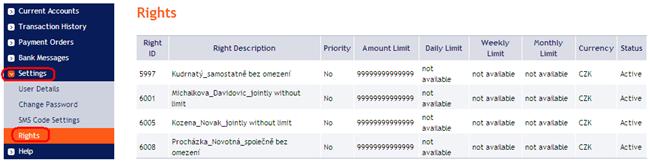 Current Accounts
Transaction History
Payment Orders
Bank Messages
Settings
User Details
Change Password
SMS Code Settings
Rights
Help

Rights

| Right ID | Right Description | Priority | Amount Limit | Daily Limit | Weekly Limit | Monthly Limit | Currency | Status |
|---|---|---|---|---|---|---|---|---|
| 5997 | Kudrnatý_samostatně bez omezení | No | 99999999999999 | not available | not available | not available | CZK | Active |
| 6001 | Michalkova_Davidovic_jointly without limit | No | 99999999999999 | not available | not available | not available | CZK | Active |
| 6005 | Kozena_Novak_jointly without limit | No | 99999999999999 | not available | not available | not available | CZK | Active |
| 6008 | Procházka_Novotná_společně bez omezení | No | 99999999999999 | not available | not available | not available | CZK | Active |